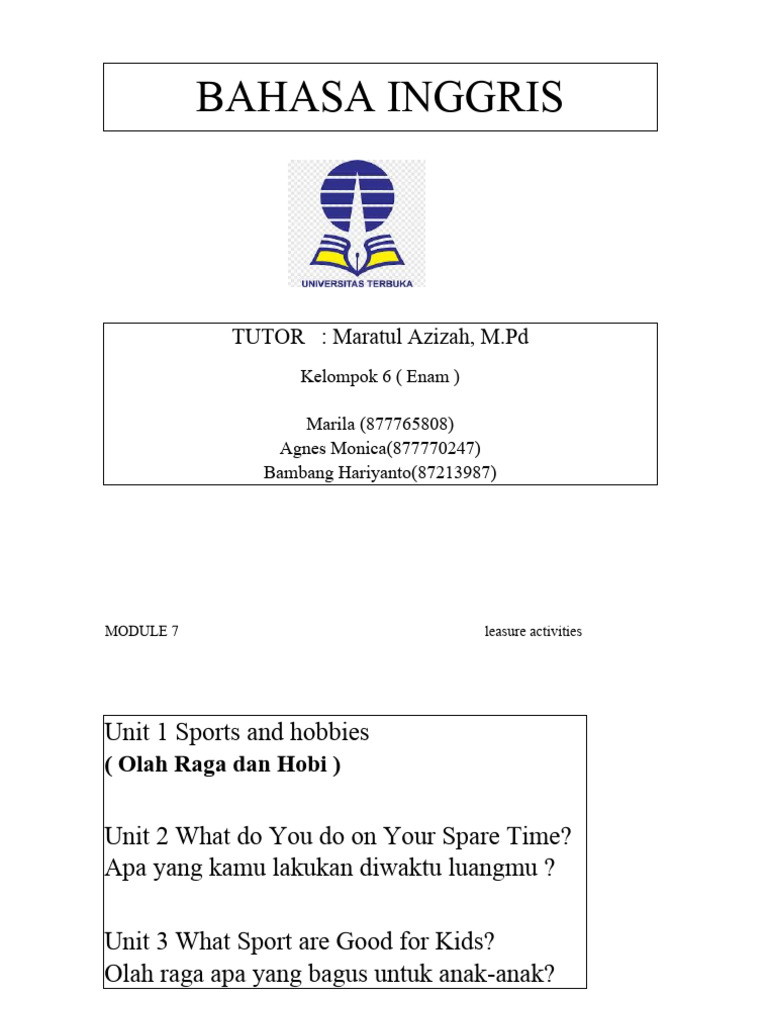 BAHASA INGGRIS

UNIVERSITAS TERBUKA

TUTOR : Maratul Azizah, M.Pd

Kelompok 6 ( Enam )

Marila (877765808)
Agnes Monica(877770247)
Bambang Hariyanto(87213987)

MODULE 7

leasure activities

Unit 1 Sports and hobbies
( Olah Raga dan Hobi )

Unit 2 What do You do on Your Spare Time?
Apa yang kamu lakukan diwaktu luangmu ?

Unit 3 What Sport are Good for Kids?
Olah raga apa yang bagus untuk anak-anak?